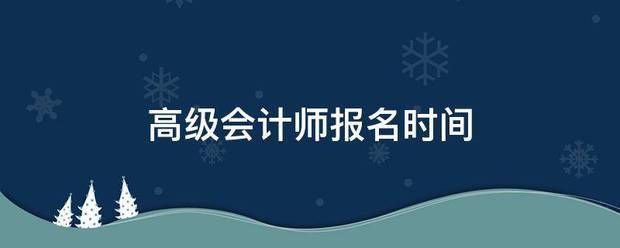 高级会计师报名时间